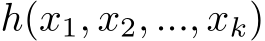 $h(x_1, x_2, ..., x_k)$